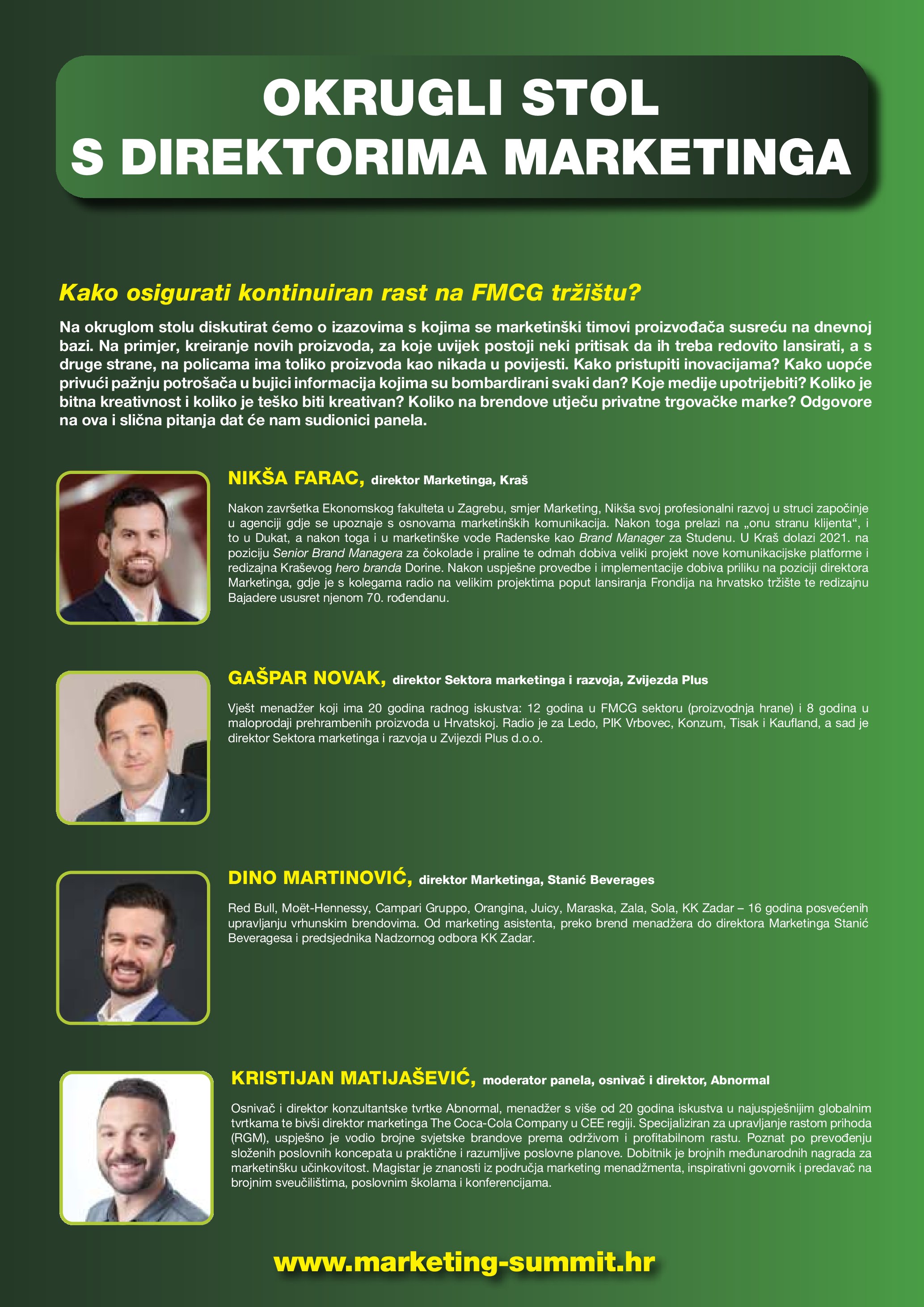 OKRUGLI STOL
S DIREKTORIMA MARKETINGA

Kako osigurati kontinuiran rast na FMCG tržištu?

Na okruglom stolu diskutirat ćemo o izazovima s kojima se marketinški timovi proizvođača susreću na dnevnoj bazi. Na primjer, kreiranje novih proizvoda, za koje uvijek postoji neki pritisak da ih treba redovito lansirati, a s druge strane, na policama ima toliko proizvoda kao nikada u povijesti. Kako pristupiti inovacijama? Kako uopće privući pažnju potrošača u bujici informacija kojima su bombardirani svaki dan? Koje medije upotrijebiti? Koliko je bitna kreativnost i koliko je teško biti kreativan? Koliko na brendove utječu privatne trgovačke marke? Odgovore na ova i slična pitanja dat će nam sudionici panela.

NIKŠA FARAC, direktor Marketinga, Kraš

Nakon završetka Ekonomskog fakulteta u Zagrebu, smjer Marketing, Nikša svoj profesionalni razvoj u struci započinje u agenciji gdje se upoznaje s osnovama marketinških komunikacija. Nakon toga prelazi na „onu stranu klijenta“, i to u Dukat, a nakon toga i u marketinške vode Radenske kao Brand Manager za Studenu. U Kraš dolazi 2021. na poziciju Senior Brand Managera za čokolade i praline te odmah dobiva veliki projekt nove komunikacijske platforme i redizajna Kraševog hero branda Dorine. Nakon uspješne provedbe i implementacije dobiva priliku na poziciji direktora Marketinga, gdje je s kolegama radio na velikim projektima poput lansiranja Frondija na hrvatsko tržište te redizajnu Bajadere ususret njenom 70. rođendanu.

GAŠPAR NOVAK, direktor Sektora marketinga i razvoja, Zvijezda Plus

Vješt menadžer koji ima 20 godina radnog iskustva: 12 godina u FMCG sektoru (proizvodnja hrane) i 8 godina u maloprodaji prehrambenih proizvoda u Hrvatskoj. Radio je za Ledo, PIK Vrbovec, Konzum, Tisak i Kaufland, a sad je direktor Sektora marketinga i razvoja u Zvijezdi Plus d.o.o.

DINO MARTINOVIĆ, direktor Marketinga, Stanić Beverages

Red Bull, Moët-Hennessy, Campari Gruppo, Orangina, Juicy, Maraska, Zala, Sola, KK Zadar – 16 godina posvećenih upravljanju vrhunskim brendovima. Od marketing asistenta, preko brend menadžera do direktora Marketinga Stanić Beveragesa i predsjednika Nadzornog odbora KK Zadar.

KRISTIJAN MATIJAŠEVIĆ, moderator panela, osnivač i direktor, Abnormal

Osnivač i direktor konzultantske tvrtke Abnormal, menadžer s više od 20 godina iskustva u najuspješnijim globalnim tvrtkama te bivši direktor marketinga The Coca-Cola Company u CEE regiji. Specijaliziran za upravljanje rastom prihoda (RGM), uspješno je vodio brojne svjetske brandove prema održivom i profitabilnom rastu. Poznat po prevođenju složenih poslovnih koncepata u praktične i razumljive poslovne planove. Dobitnik je brojnih međunarodnih nagrada za marketinšku učinkovitost. Magistar je znanosti iz područja marketing menadžmenta, inspirativni govornik i predavač na brojnim sveučilištima, poslovnim školama i konferencijama.

www.marketing-summit.hr